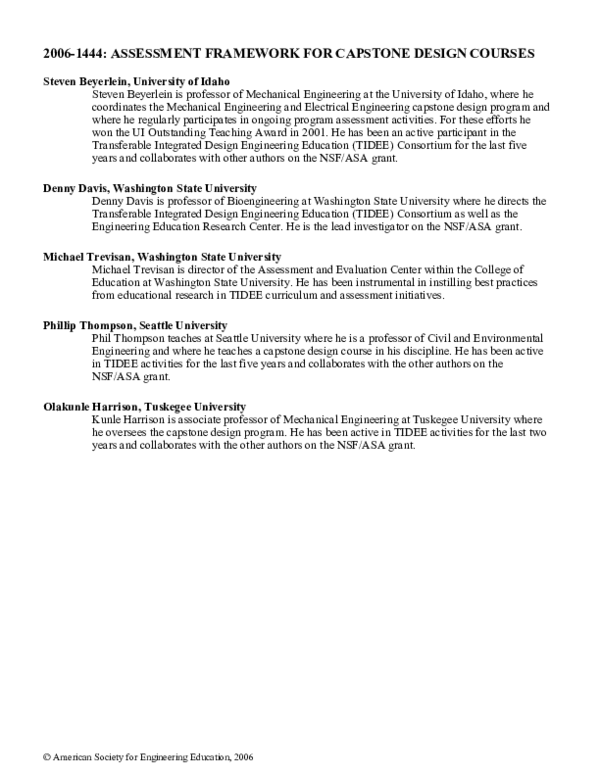 2006-1444: ASSESSMENT FRAMEWORK FOR CAPSTONE DESIGN COURSES

Steven Beyerlein, University of Idaho
Steven Beyerlein is professor of Mechanical Engineering at the University of Idaho, where he coordinates the Mechanical Engineering and Electrical Engineering capstone design program and where he regularly participates in ongoing program assessment activities. For these efforts he won the UI Outstanding Teaching Award in 2001. He has been an active participant in the Transferable Integrated Design Engineering Education (TIDEE) Consortium for the last five years and collaborates with other authors on the NSF/ASA grant.

Denny Davis, Washington State University
Denny Davis is professor of Bioengineering at Washington State University where he directs the Transferable Integrated Design Engineering Education (TIDEE) Consortium as well as the Engineering Education Research Center. He is the lead investigator on the NSF/ASA grant.

Michael Trevisan, Washington State University
Michael Trevisan is director of the Assessment and Evaluation Center within the College of Education at Washington State University. He has been instrumental in instilling best practices from educational research in TIDEE curriculum and assessment initiatives.

Phillip Thompson, Seattle University
Phil Thompson teaches at Seattle University where he is a professor of Civil and Environmental Engineering and where he teaches a capstone design course in his discipline. He has been active in TIDEE activities for the last five years and collaborates with the other authors on the NSF/ASA grant.

Olakunle Harrison, Tuskegee University
Kunle Harrison is associate professor of Mechanical Engineering at Tuskegee University where he oversees the capstone design program. He has been active in TIDEE activities for the last two years and collaborates with the other authors on the NSF/ASA grant.

© American Society for Engineering Education, 2006